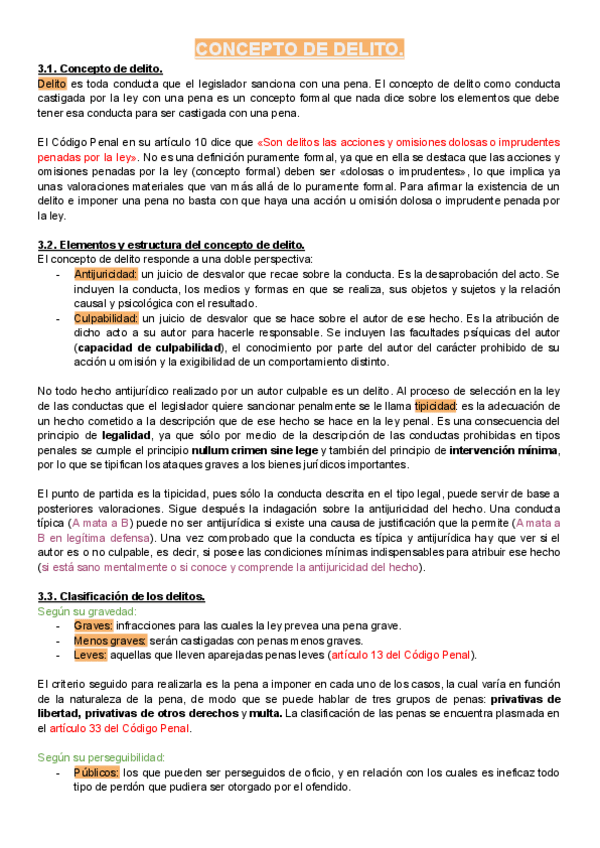 CONCEPTO DE DELITO.

3.1. Concepto de delito.
Delito es toda conducta que el legislador sanciona con una pena. El concepto de delito como conducta castigada por la ley con una pena es un concepto formal que nada dice sobre los elementos que debe tener esa conducta para ser castigada con una pena.

El Código Penal en su artículo 10 dice que «Son delitos las acciones y omisiones dolosas o imprudentes penadas por la ley». No es una definición puramente formal, ya que en ella se destaca que las acciones y omisiones penadas por la ley (concepto formal) deben ser «dolosas o imprudentes», lo que implica ya unas valoraciones materiales que van más allá de lo puramente formal. Para afirmar la existencia de un delito e imponer una pena no basta con que haya una acción u omisión dolosa o imprudente penada por la ley.

3.2. Elementos y estructura del concepto de delito.
El concepto de delito responde a una doble perspectiva:
- Antijuricidad: un juicio de desvalor que recae sobre la conducta. Es la desaprobación del acto. Se incluyen la conducta, los medios y formas en que se realiza, sus objetos y sujetos y la relación causal y psicológica con el resultado.
- Culpabilidad: un juicio de desvalor que se hace sobre el autor de ese hecho. Es la atribución de dicho acto a su autor para hacerle responsable. Se incluyen las facultades psíquicas del autor (capacidad de culpabilidad), el conocimiento por parte del autor del carácter prohibido de su acción u omisión y la exigibilidad de un comportamiento distinto.

No todo hecho antijurídico realizado por un autor culpable es un delito. Al proceso de selección en la ley de las conductas que el legislador quiere sancionar penalmente se le llama tipicidad: es la adecuación de un hecho cometido a la descripción que de ese hecho se hace en la ley penal. Es una consecuencia del principio de legalidad, ya que sólo por medio de la descripción de las conductas prohibidas en tipos penales se cumple el principio nullum crimen sine lege y también del principio de intervención mínima, por lo que se tipifican los ataques graves a los bienes jurídicos importantes.

El punto de partida es la tipicidad, pues sólo la conducta descrita en el tipo legal, puede servir de base a posteriores valoraciones. Sigue después la indagación sobre la antijuricidad del hecho. Una conducta típica (A mata a B) puede no ser antijurídica si existe una causa de justificación que la permite (A mata a B en legítima defensa). Una vez comprobado que la conducta es típica y antijurídica hay que ver si el autor es o no culpable, es decir, si posee las condiciones mínimas indispensables para atribuir ese hecho (si está sano mentalmente o si conoce y comprende la antijuricidad del hecho).

3.3. Clasificación de los delitos.
Según su gravedad:
- Graves: infracciones para las cuales la ley prevea una pena grave.
- Menos graves: serán castigadas con penas menos graves.
- Leves: aquellas que lleven aparejadas penas leves (artículo 13 del Código Penal).

El criterio seguido para realizarla es la pena a imponer en cada uno de los casos, la cual varía en función de la naturaleza de la pena, de modo que se puede hablar de tres grupos de penas: privativas de libertad, privativas de otros derechos y multa. La clasificación de las penas se encuentra plasmada en el artículo 33 del Código Penal.

Según su perseguibilidad:
- Públicos: los que pueden ser perseguidos de oficio, y en relación con los cuales es ineficaz todo tipo de perdón que pudiera ser otorgado por el ofendido.